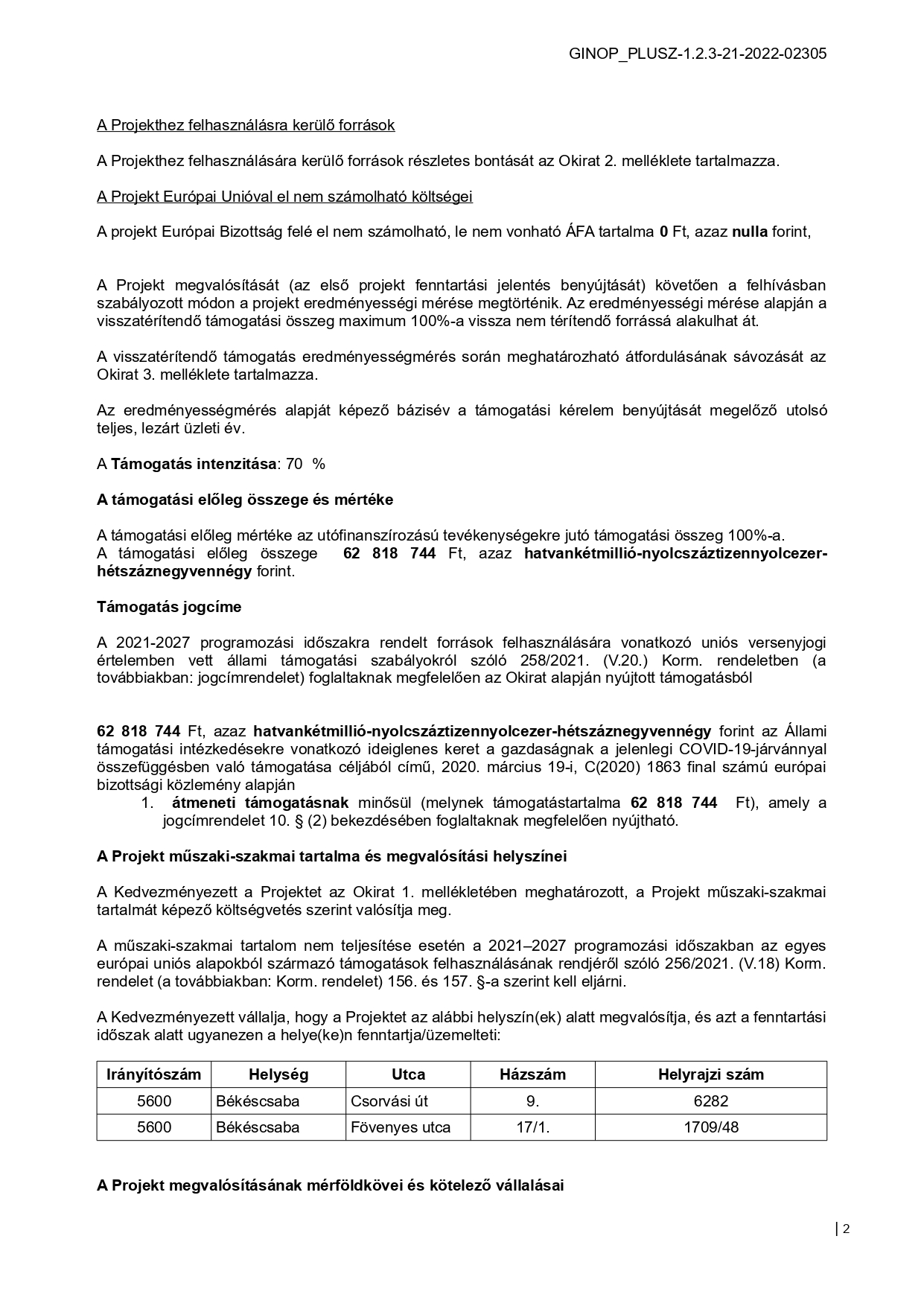 GINOP_PLUSZ-1.2.3-21-2022-02305

A Projekthez felhasználásra kerülő források

A Projekthez felhasználására kerülő források részletes bontását az Okirat 2. melléklete tartalmazza.

A Projekt Európai Unióval el nem számolható költségei

A projekt Európai Bizottság felé el nem számolható, le nem vonható ÁFA tartalma 0 Ft, azaz nulla forint,

A Projekt megvalósítását (az első projekt fenntartási jelentés benyújtását) követően a felhívásban szabályozott módon a projekt eredményességi mérése megtörténik. Az eredményességi mérése alapján a visszatérítendő támogatási összeg maximum 100%-a vissza nem térítendő forrássá alakulhat át.

A visszatérítendő támogatás eredményességmérés során meghatározható átfordulásának sávozását az Okirat 3. melléklete tartalmazza.

Az eredményességmérés alapját képező bázisév a támogatási kérelem benyújtását megelőző utolsó teljes, lezárt üzleti év.

A Támogatás intenzitása: 70 %

A támogatási előleg összege és mértéke

A támogatási előleg mértéke az utófinanszírozású tevékenységekre jutó támogatási összeg 100%-a.
A támogatási előleg összege 62 818 744 Ft, azaz hatvankétmillió-nyolcszáztizennyolcezer-hétszáznegyvennégy forint.

Támogatás jogcíme

A 2021-2027 programozási időszakra rendelt források felhasználására vonatkozó uniós versenyjogi értelemben vett állami támogatási szabályokról szóló 258/2021. (V.20.) Korm. rendeletben (a továbbiakban: jogcímrendelet) foglaltaknak megfelelően az Okirat alapján nyújtott támogatásból

62 818 744 Ft, azaz hatvankétmillió-nyolcszáztizennyolcezer-hétszáznegyvennégy forint az Állami támogatási intézkedésekre vonatkozó ideiglenes keret a gazdaságnak a jelenlegi COVID-19-járvánnyal összefüggésben való támogatása céljából című, 2020. március 19-i, C(2020) 1863 final számú európai bizottsági közlemény alapján
1. átmeneti támogatásnak minősül (melynek támogatástartalma 62 818 744 Ft), amely a jogcímrendelet 10. § (2) bekezdésében foglaltaknak megfelelően nyújtható.

A Projekt műszaki-szakmai tartalma és megvalósítási helyszínei

A Kedvezményezett a Projektet az Okirat 1. mellékletében meghatározott, a Projekt műszaki-szakmai tartalmát képező költségvetés szerint valósítja meg.

A műszaki-szakmai tartalom nem teljesítése esetén a 2021–2027 programozási időszakban az egyes európai uniós alapokból származó támogatások felhasználásának rendjéről szóló 256/2021. (V.18) Korm. rendelet (a továbbiakban: Korm. rendelet) 156. és 157. §-a szerint kell eljárni.

A Kedvezményezett vállalja, hogy a Projektet az alábbi helyszín(ek) alatt megvalósítja, és azt a fenntartási időszak alatt ugyanezen a helye(ke)n fenntartja/üzemelteti:

| Irányítószám | Helység | Utca | Házszám | Helyrajzi szám |
|---|---|---|---|---|
| 5600 | Békéscsaba | Csorvási út | 9. | 6282 |
| 5600 | Békéscsaba | Fövenyes utca | 17/1. | 1709/48 |

A Projekt megvalósításának mérföldkövei és kötelező vállalásai

2